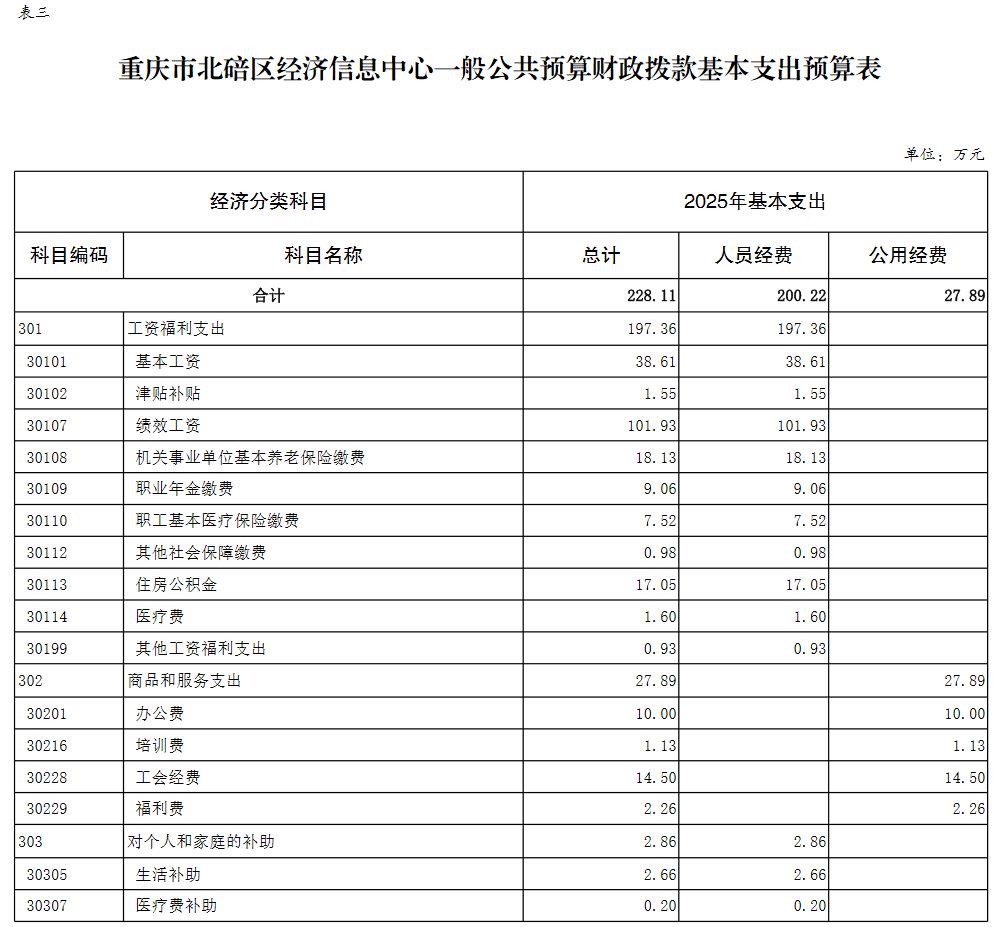 表三

重庆市北碚区经济信息中心一般公共预算财政拨款基本支出预算表

单位：万元

| 经济分类科目 | | 2025年基本支出 | | |
|---|---|---|---|---|
| 科目编码 | 科目名称 | 总计 | 人员经费 | 公用经费 |
| 合计 | | 228.11 | 200.22 | 27.89 |
| 301 | 工资福利支出 | 197.36 | 197.36 | |
| 30101 | 基本工资 | 38.61 | 38.61 | |
| 30102 | 津贴补贴 | 1.55 | 1.55 | |
| 30107 | 绩效工资 | 101.93 | 101.93 | |
| 30108 | 机关事业单位基本养老保险缴费 | 18.13 | 18.13 | |
| 30109 | 职业年金缴费 | 9.06 | 9.06 | |
| 30110 | 职工基本医疗保险缴费 | 7.52 | 7.52 | |
| 30112 | 其他社会保障缴费 | 0.98 | 0.98 | |
| 30113 | 住房公积金 | 17.05 | 17.05 | |
| 30114 | 医疗费 | 1.60 | 1.60 | |
| 30199 | 其他工资福利支出 | 0.93 | 0.93 | |
| 302 | 商品和服务支出 | 27.89 | | 27.89 |
| 30201 | 办公费 | 10.00 | | 10.00 |
| 30216 | 培训费 | 1.13 | | 1.13 |
| 30228 | 工会经费 | 14.50 | | 14.50 |
| 30229 | 福利费 | 2.26 | | 2.26 |
| 303 | 对个人和家庭的补助 | 2.86 | 2.86 | |
| 30305 | 生活补助 | 2.66 | 2.66 | |
| 30307 | 医疗费补助 | 0.20 | 0.20 | |